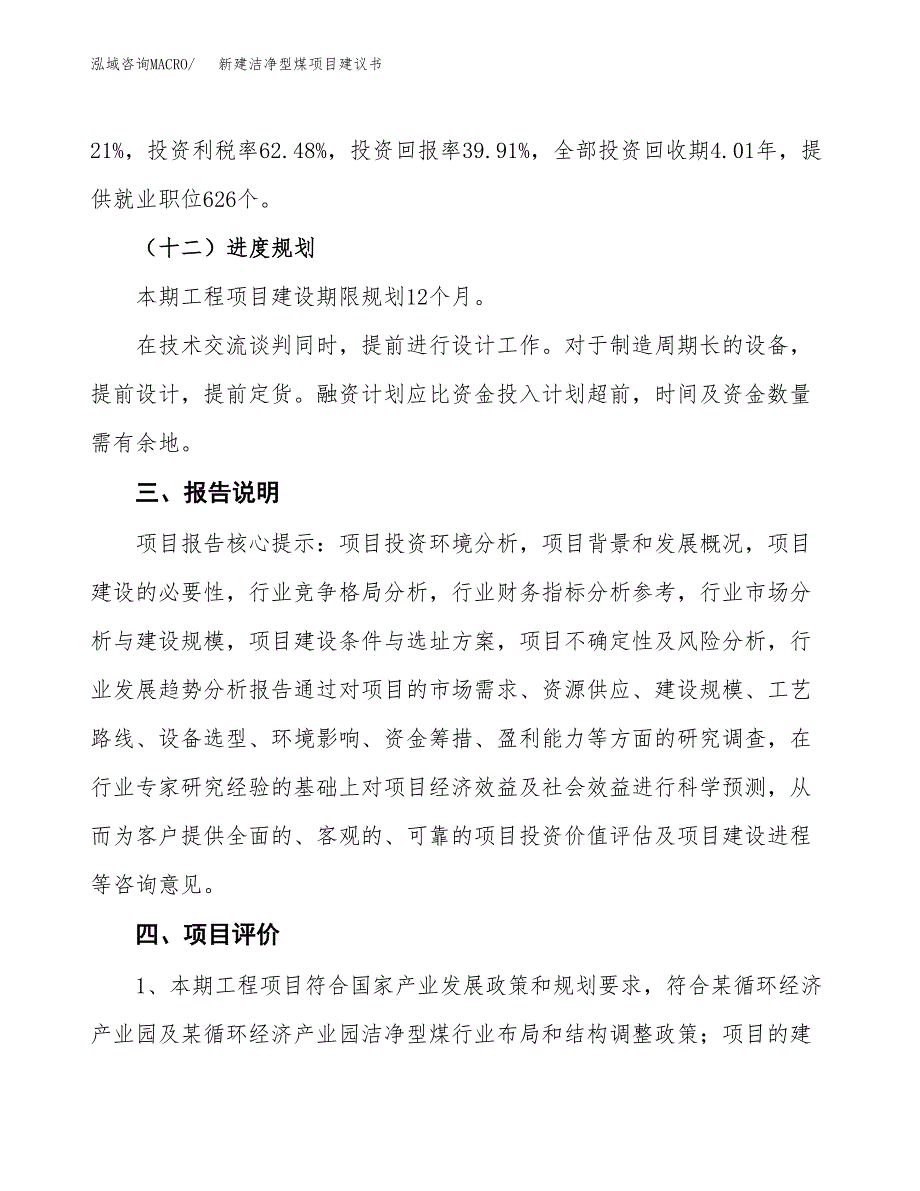 泓域咨询MACRO/　　新建洁净型煤项目建议书

21%，投资利税率62.48%，投资回报率39.91%，全部投资回收期4.01年，提供就业职位626个。

（十二）进度规划

本期工程项目建设期限规划12个月。

在技术交流谈判同时，提前进行设计工作。对于制造周期长的设备，提前设计，提前定货。融资计划应比资金投入计划超前，时间及资金数量需有余地。

三、报告说明

项目报告核心提示：项目投资环境分析，项目背景和发展概况，项目建设的必要性，行业竞争格局分析，行业财务指标分析参考，行业市场分析与建设规模，项目建设条件与选址方案，项目不确定性及风险分析，行业发展趋势分析报告通过对项目的市场需求、资源供应、建设规模、工艺路线、设备选型、环境影响、资金筹措、盈利能力等方面的研究调查，在行业专家研究经验的基础上对项目经济效益及社会效益进行科学预测，从而为客户提供全面的、客观的、可靠的项目投资价值评估及项目建设进程等咨询意见。

四、项目评价

1、本期工程项目符合国家产业发展政策和规划要求，符合某循环经济产业园及某循环经济产业园洁净型煤行业布局和结构调整政策；项目的建